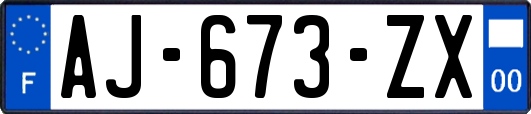 F

AJ-673-ZX

00